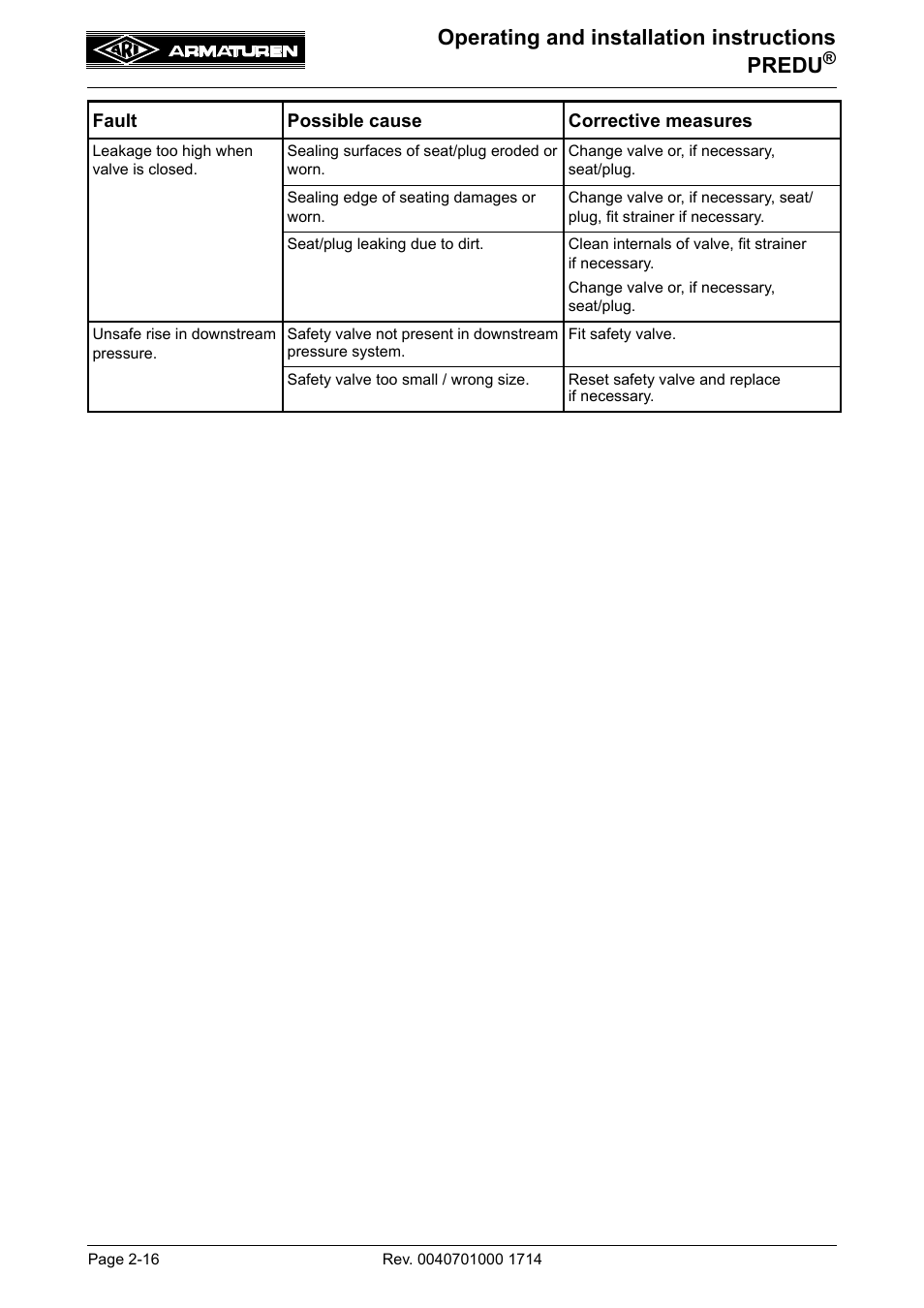 ARI ARMATUREN

Operating and installation instructions
PREDU®

| Fault | Possible cause | Corrective measures |
|---|---|---|
| Leakage too high when valve is closed. | Sealing surfaces of seat/plug eroded or worn. | Change valve or, if necessary, seat/plug. |
| | Sealing edge of seating damages or worn. | Change valve or, if necessary, seat/plug, fit strainer if necessary. |
| | Seat/plug leaking due to dirt. | Clean internals of valve, fit strainer if necessary. Change valve or, if necessary, seat/plug. |
| Unsafe rise in downstream pressure. | Safety valve not present in downstream pressure system. | Fit safety valve. |
| | Safety valve too small / wrong size. | Reset safety valve and replace if necessary. |

Page 2-16

Rev. 0040701000 1714